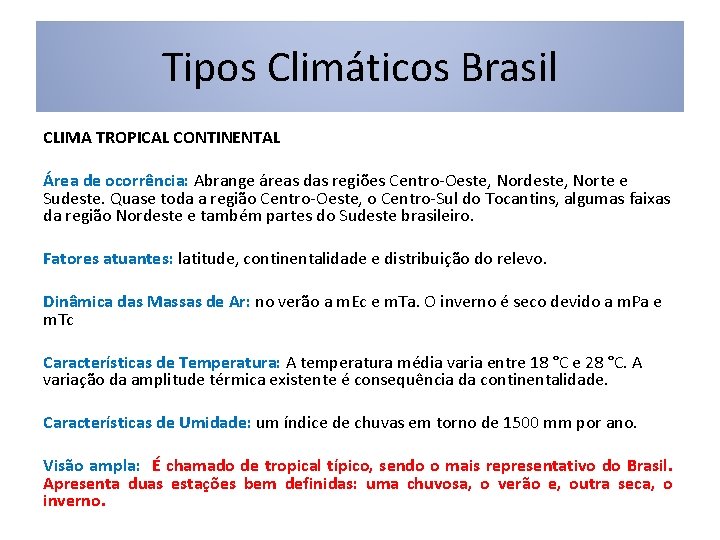 Tipos Climáticos Brasil

CLIMA TROPICAL CONTINENTAL

Área de ocorrência: Abrange áreas das regiões Centro-Oeste, Nordeste, Norte e Sudeste. Quase toda a região Centro-Oeste, o Centro-Sul do Tocantins, algumas faixas da região Nordeste e também partes do Sudeste brasileiro.

Fatores atuantes: latitude, continentalidade e distribuição do relevo.

Dinâmica das Massas de Ar: no verão a mEc e mTa. O inverno é seco devido a mPa e mTc

Características de Temperatura: A temperatura média varia entre 18 °C e 28 °C. A variação da amplitude térmica existente é consequência da continentalidade.

Características de Umidade: um índice de chuvas em torno de 1500 mm por ano.

Visão ampla: É chamado de tropical típico, sendo o mais representativo do Brasil. Apresenta duas estações bem definidas: uma chuvosa, o verão e, outra seca, o inverno.